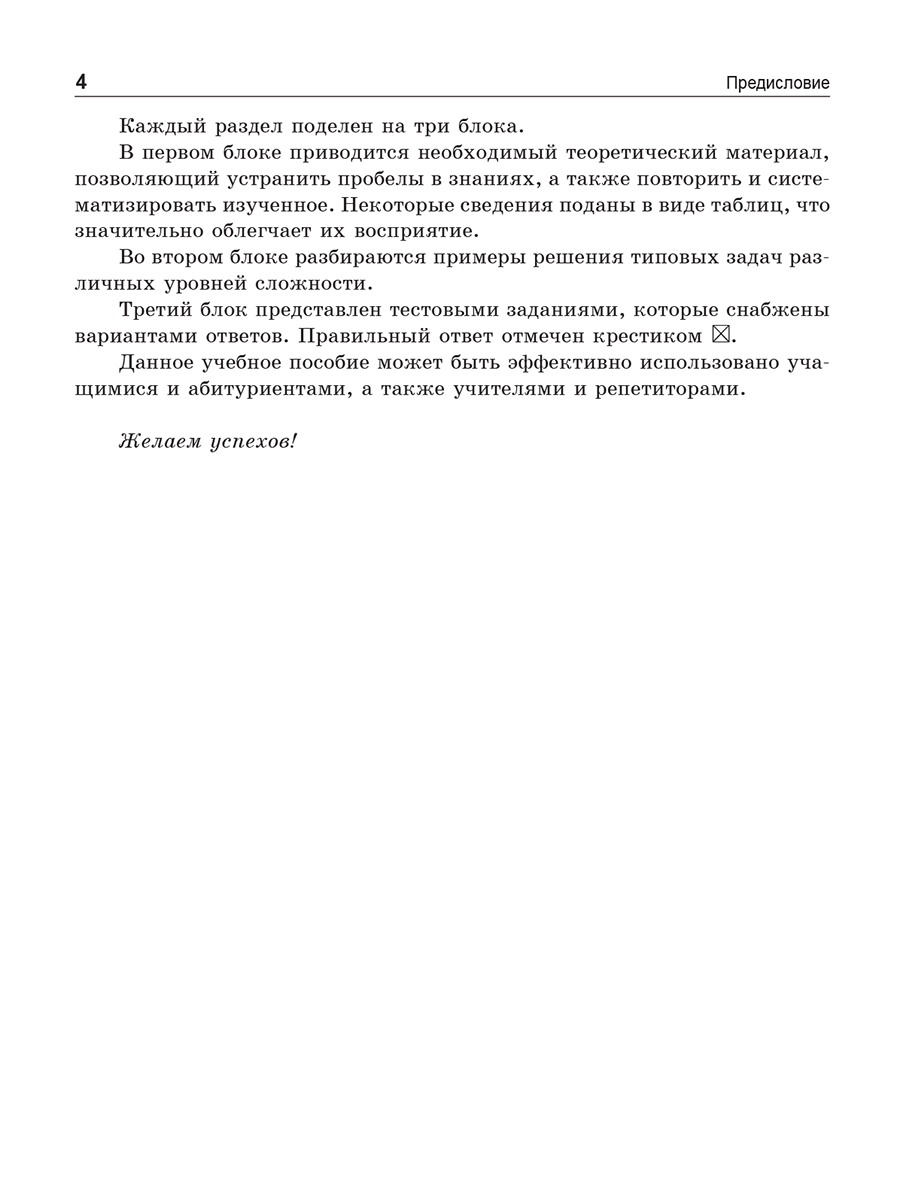 4 Предисловие

Каждый раздел поделен на три блока.

В первом блоке приводится необходимый теоретический материал, позволяющий устранить пробелы в знаниях, а также повторить и систематизировать изученное. Некоторые сведения поданы в виде таблиц, что значительно облегчает их восприятие.

Во втором блоке разбираются примеры решения типовых задач различных уровней сложности.

Третий блок представлен тестовыми заданиями, которые снабжены вариантами ответов. Правильный ответ отмечен крестиком ☒.

Данное учебное пособие может быть эффективно использовано учащимися и абитуриентами, а также учителями и репетиторами.

Желаем успехов!